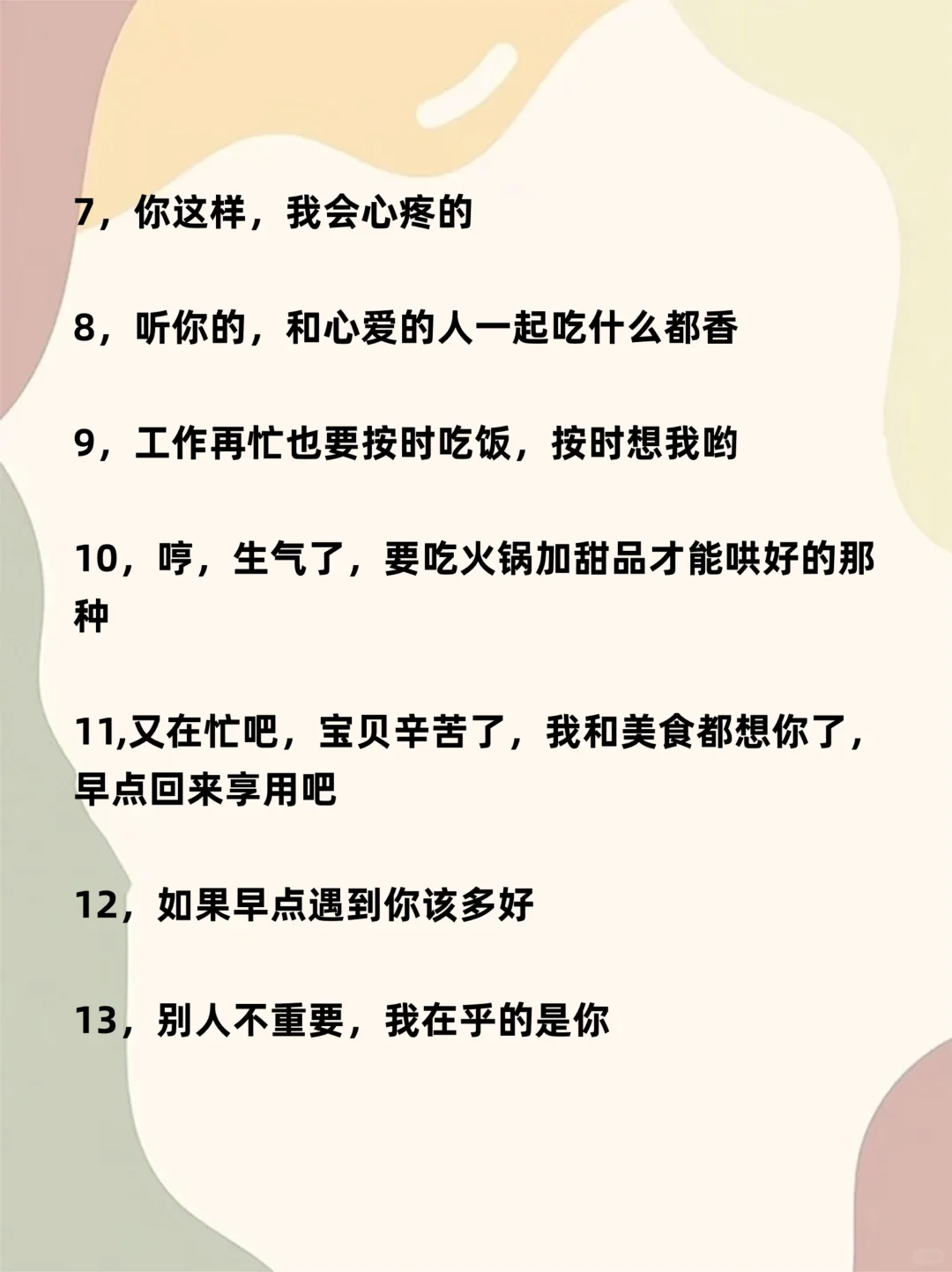 7，你这样，我会心疼的

8，听你的，和心爱的人一起吃什么都香

9，工作再忙也要按时吃饭，按时想我哟

10，哼，生气了，要吃火锅加甜品才能哄好的那种

11,又在忙吧，宝贝辛苦了，我和美食都想你了，早点回来享用吧

12，如果早点遇到你该多好

13，别人不重要，我在乎的是你